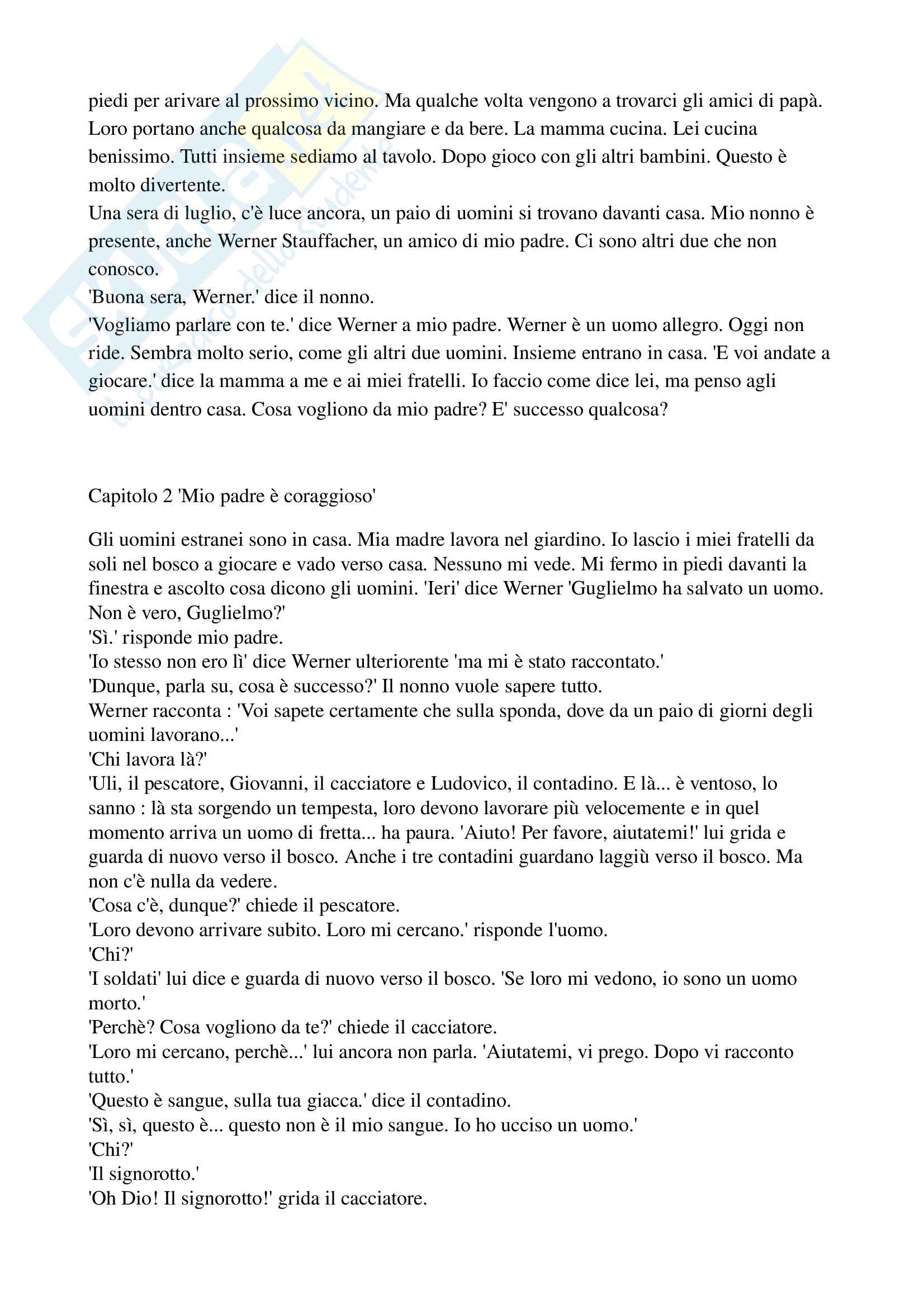 piedi per arivare al prossimo vicino. Ma qualche volta vengono a trovarci gli amici di papà. Loro portano anche qualcosa da mangiare e da bere. La mamma cucina. Lei cucina benissimo. Tutti insieme sediamo al tavolo. Dopo gioco con gli altri bambini. Questo è molto divertente.
Una sera di luglio, c'è luce ancora, un paio di uomini si trovano davanti casa. Mio nonno è presente, anche Werner Stauffacher, un amico di mio padre. Ci sono altri due che non conosco.
'Buona sera, Werner.' dice il nonno.
'Vogliamo parlare con te.' dice Werner a mio padre. Werner è un uomo allegro. Oggi non ride. Sembra molto serio, come gli altri due uomini. Insieme entrano in casa. 'E voi andate a giocare.' dice la mamma a me e ai miei fratelli. Io faccio come dice lei, ma penso agli uomini dentro casa. Cosa vogliono da mio padre? E' successo qualcosa?

Capitolo 2 'Mio padre è coraggioso'

Gli uomini estranei sono in casa. Mia madre lavora nel giardino. Io lascio i miei fratelli da soli nel bosco a giocare e vado verso casa. Nessuno mi vede. Mi fermo in piedi davanti la finestra e ascolto cosa dicono gli uomini. 'Ieri' dice Werner 'Guglielmo ha salvato un uomo. Non è vero, Guglielmo?'
'Sì.' risponde mio padre.
'Io stesso non ero lì' dice Werner ulteriorente 'ma mi è stato raccontato.'
'Dunque, parla su, cosa è successo?' Il nonno vuole sapere tutto.
Werner racconta : 'Voi sapete certamente che sulla sponda, dove da un paio di giorni degli uomini lavorano...'
'Chi lavora là?'
'Uli, il pescatore, Giovanni, il cacciatore e Ludovico, il contadino. E là... è ventoso, lo sanno : là sta sorgendo un tempesta, loro devono lavorare più velocemente e in quel momento arriva un uomo di fretta... ha paura. 'Aiuto! Per favore, aiutatemi!' lui grida e guarda di nuovo verso il bosco. Anche i tre contadini guardano laggiù verso il bosco. Ma non c'è nulla da vedere.
'Cosa c'è, dunque?' chiede il pescatore.
'Loro devono arrivare subito. Loro mi cercano.' risponde l'uomo.
'Chi?'
'I soldati' lui dice e guarda di nuovo verso il bosco. 'Se loro mi vedono, io sono un uomo morto.'
'Perchè? Cosa vogliono da te?' chiede il cacciatore.
'Loro mi cercano, perchè...' lui ancora non parla. 'Aiutatemi, vi prego. Dopo vi racconto tutto.'
'Questo è sangue, sulla tua giacca.' dice il contadino.
'Sì, sì, questo è... questo non è il mio sangue. Io ho ucciso un uomo.'
'Chi?'
'Il signorotto.'
'Oh Dio! Il signorotto!' grida il cacciatore.